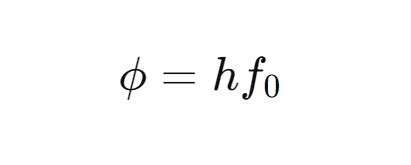 $\phi = hf_0$